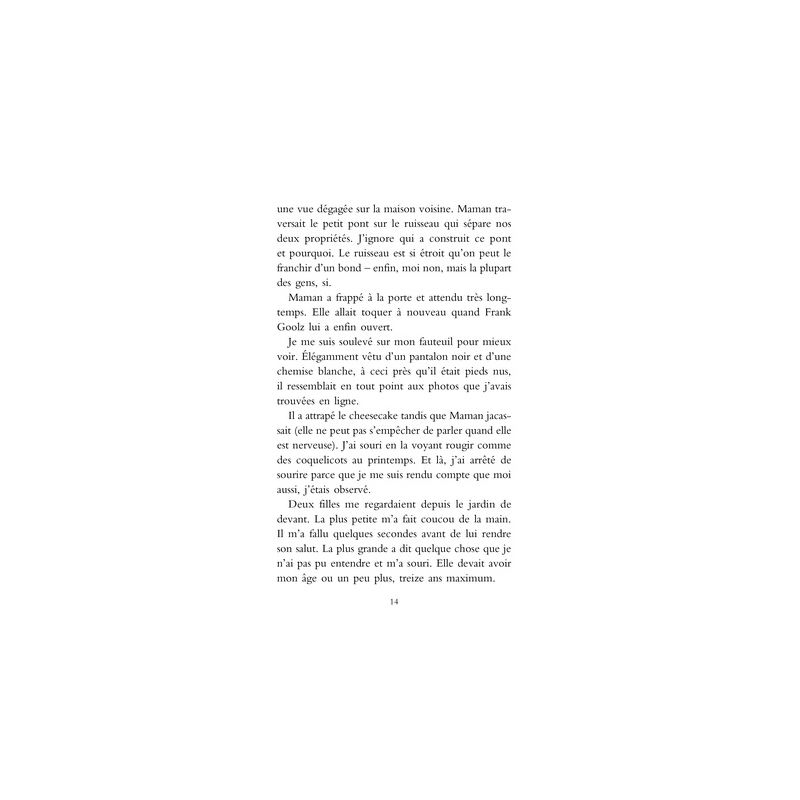 une vue dégagée sur la maison voisine. Maman traversait le petit pont sur le ruisseau qui sépare nos deux propriétés. J'ignore qui a construit ce pont et pourquoi. Le ruisseau est si étroit qu'on peut le franchir d'un bond – enfin, moi non, mais la plupart des gens, si.

Maman a frappé à la porte et attendu très longtemps. Elle allait toquer à nouveau quand Frank Goolz lui a enfin ouvert.

Je me suis soulevé sur mon fauteuil pour mieux voir. Élégamment vêtu d'un pantalon noir et d'une chemise blanche, à ceci près qu'il était pieds nus, il ressemblait en tout point aux photos que j'avais trouvées en ligne.

Il a attrapé le cheesecake tandis que Maman jacassait (elle ne peut pas s'empêcher de parler quand elle est nerveuse). J'ai souri en la voyant rougir comme des coquelicots au printemps. Et là, j'ai arrêté de sourire parce que je me suis rendu compte que moi aussi, j'étais observé.

Deux filles me regardaient depuis le jardin de devant. La plus petite m'a fait coucou de la main. Il m'a fallu quelques secondes avant de lui rendre son salut. La plus grande a dit quelque chose que je n'ai pas pu entendre et m'a souri. Elle devait avoir mon âge ou un peu plus, treize ans maximum.

14